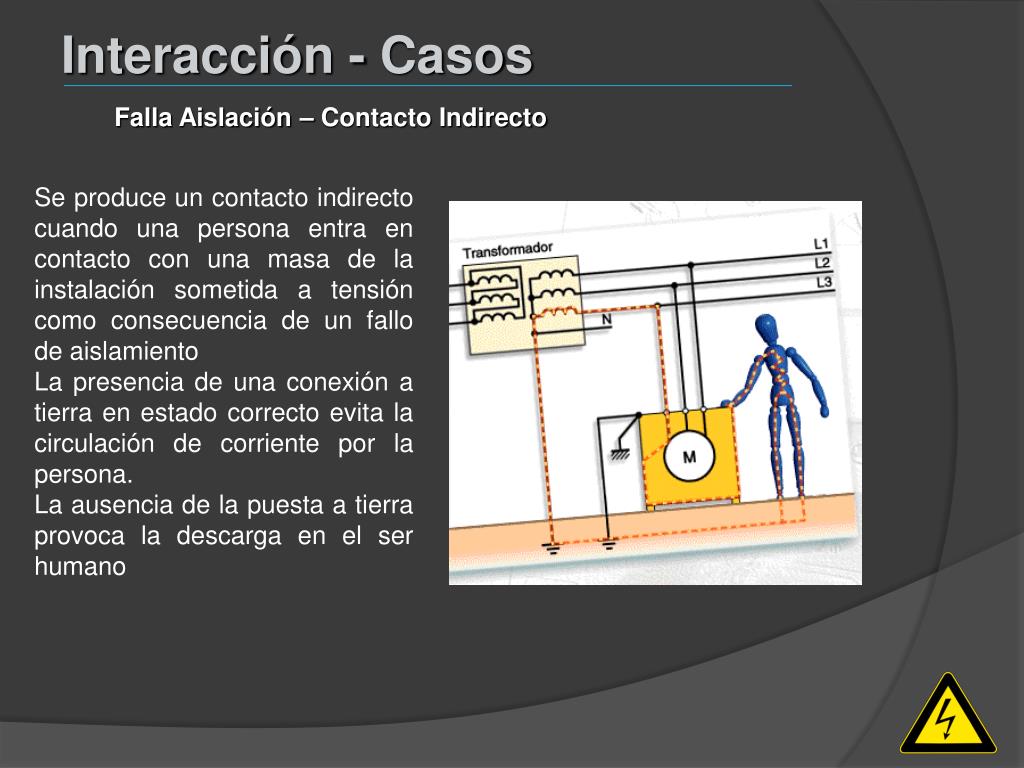 Interacción - Casos

Falla Aislación – Contacto Indirecto

Se produce un contacto indirecto cuando una persona entra en contacto con una masa de la instalación sometida a tensión como consecuencia de un fallo de aislamiento

La presencia de una conexión a tierra en estado correcto evita la circulación de corriente por la persona.

La ausencia de la puesta a tierra provoca la descarga en el ser humano

Transformador
L1
L2
L3
N
M